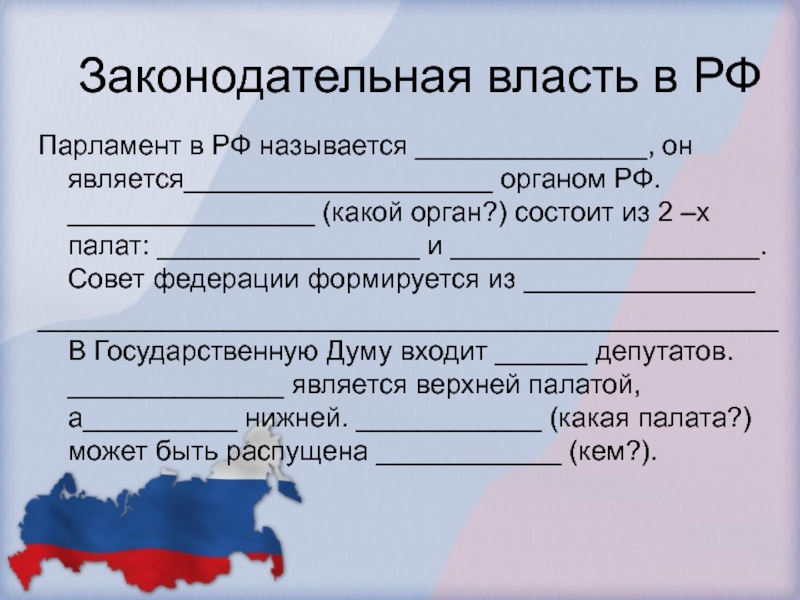 Законодательная власть в РФ

Парламент в РФ называется ____, он является____ органом РФ. ____ (какой орган?) состоит из 2 –х палат: ____ и ____. Совет федерации формируется из ____ ____ В Государственную Думу входит ____ депутатов. ____ является верхней палатой, а____ нижней. ____ (какая палата?) может быть распущена ____ (кем?).